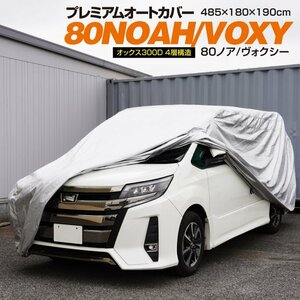 プレミアムオートカバー 485×180×190cm

80NOAH/VOXY

オックス300D 4層構造

80ノア/ヴォクシー